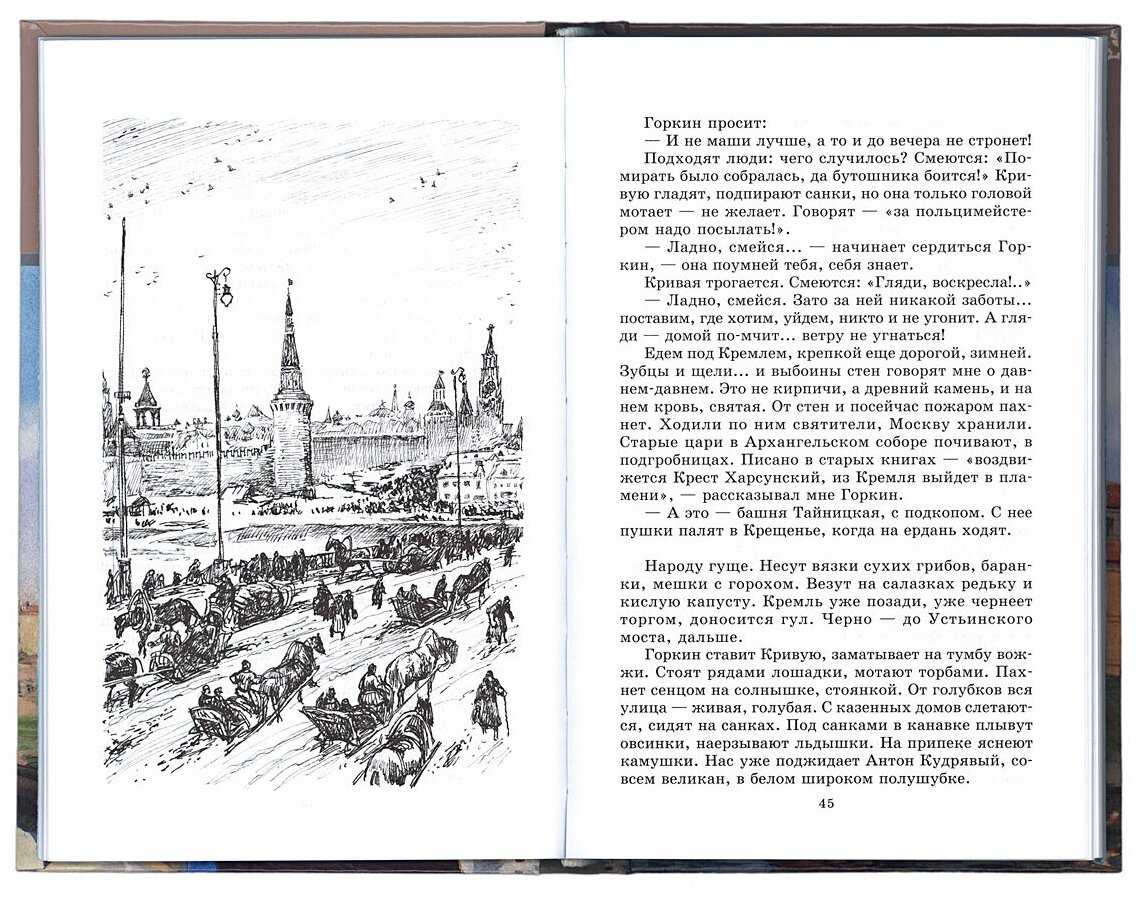 Горкин просит:

— И не маши лучше, а то и до вечера не стронет!

Подходят люди: чего случилось? Смеются: «Помирать было собралась, да бутошника боится!» Кривую гладят, подпирают санки, но она только головой мотает — не желает. Говорят — «за польцимейстером надо посылать!».

— Ладно, смейся... — начинает сердиться Горкин, — она поумней тебя, себя знает.

Кривая трогается. Смеются: «Гляди, воскресла!..»

— Ладно, смейся. Зато за ней никакой заботы... поставим, где хотим, уйдем, никто и не угонит. А гляди — домой по-мчит... ветру не угнаться!

Едем под Кремлем, крепкой еще дорогой, зимней. Зубцы и щели... и выбоины стен говорят мне о давнем-давнем. Это не кирпичи, а древний камень, и на нем кровь, святая. От стен и посейчас пожаром пахнет. Ходили по ним святители, Москву хранили. Старые цари в Архангельском соборе почивают, в подгробницах. Писано в старых книгах — «воздвижется Крест Харсунский, из Кремля выйдет в пламени», — рассказывал мне Горкин.

— А это — башня Тайницкая, с подкопом. С нее пушки палят в Крещенье, когда на ердань ходят.

Народу гуще. Несут вязки сухих грибов, баранки, мешки с горохом. Везут на салазках редьку и кислую капусту. Кремль уже позади, уже чернеет торгом, доносится гул. Черно — до Устьинского моста, дальше.

Горкин ставит Кривую, заматывает на тумбу вожжи. Стоят рядами лошадки, мотают торбами. Пахнет сенцом на солнышке, стоянкой. От голубков вся улица — живая, голубая. С казенных домов слетаются, сидят на санках. Под санками в канавке плывут овсинки, наерзывают льдышки. На припеке яснеют камушки. Нас уже поджидает Антон Кудрявый, совсем великан, в белом широком полушубке.

45